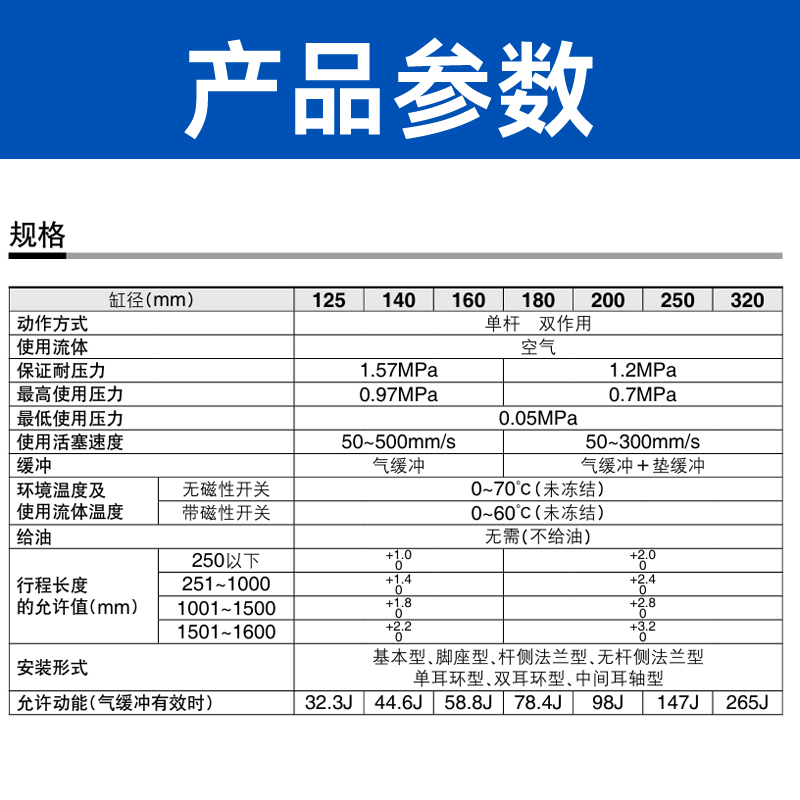 产品参数

规格

| 缸径(mm) | | 125 | 140 | 160 | 180 | 200 | 250 | 320 |
|---|---|---|---|---|---|---|---|---|
| 动作方式 | | 单杆 双作用 | | | | | | |
| 使用流体 | | 空气 | | | | | | |
| 保证耐压力 | | 1.57MPa | | | 1.2MPa | | | |
| 最高使用压力 | | 0.97MPa | | | 0.7MPa | | | |
| 最低使用压力 | | 0.05MPa | | | | | | |
| 使用活塞速度 | | 50~500mm/s | | | 50~300mm/s | | | |
| 缓冲 | | 气缓冲 | | | 气缓冲+垫缓冲 | | | |
| 环境温度及使用流体温度 | 无磁性开关 | 0~70℃(未冻结) | | | | | | |
| | 带磁性开关 | 0~60℃(未冻结) | | | | | | |
| 给油 | | 无需(不给油) | | | | | | |
| 行程长度的允许值(mm) | 250以下 | $^{+1.0}_{0}$ | | | $^{+2.0}_{0}$ | | | |
| | 251~1000 | $^{+1.4}_{0}$ | | | $^{+2.4}_{0}$ | | | |
| | 1001~1500 | $^{+1.8}_{0}$ | | | $^{+2.8}_{0}$ | | | |
| | 1501~1600 | $^{+2.2}_{0}$ | | | $^{+3.2}_{0}$ | | | |
| 安装形式 | | 基本型、脚座型、杆侧法兰型、无杆侧法兰型 单耳环型、双耳环型、中间耳轴型 | | | | | | |
| 允许动能(气缓冲有效时) | | 32.3J | 44.6J | 58.8J | 78.4J | 98J | 147J | 265J |